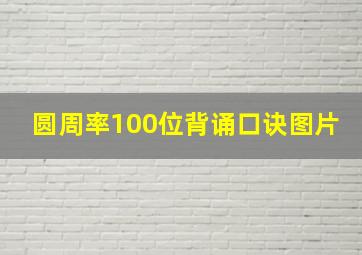 圆周率100位背诵口诀图片